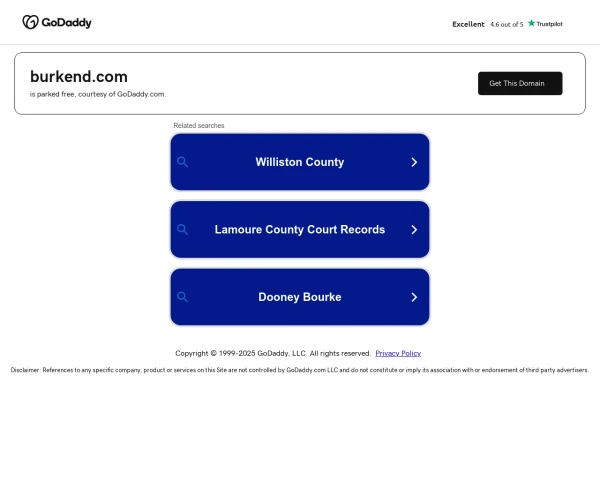 GoDaddy

Excellent 4.6 out of 5 Trustpilot

burkend.com
is parked free, courtesy of GoDaddy.com.

Get This Domain

Related searches

Williston County

Lamoure County Court Records

Dooney Bourke

Copyright © 1999-2025 GoDaddy, LLC. All rights reserved. Privacy Policy

Disclaimer: References to any specific company, product or services on this Site are not controlled by GoDaddy.com LLC and do not constitute or imply its association with or endorsement of third party advertisers.